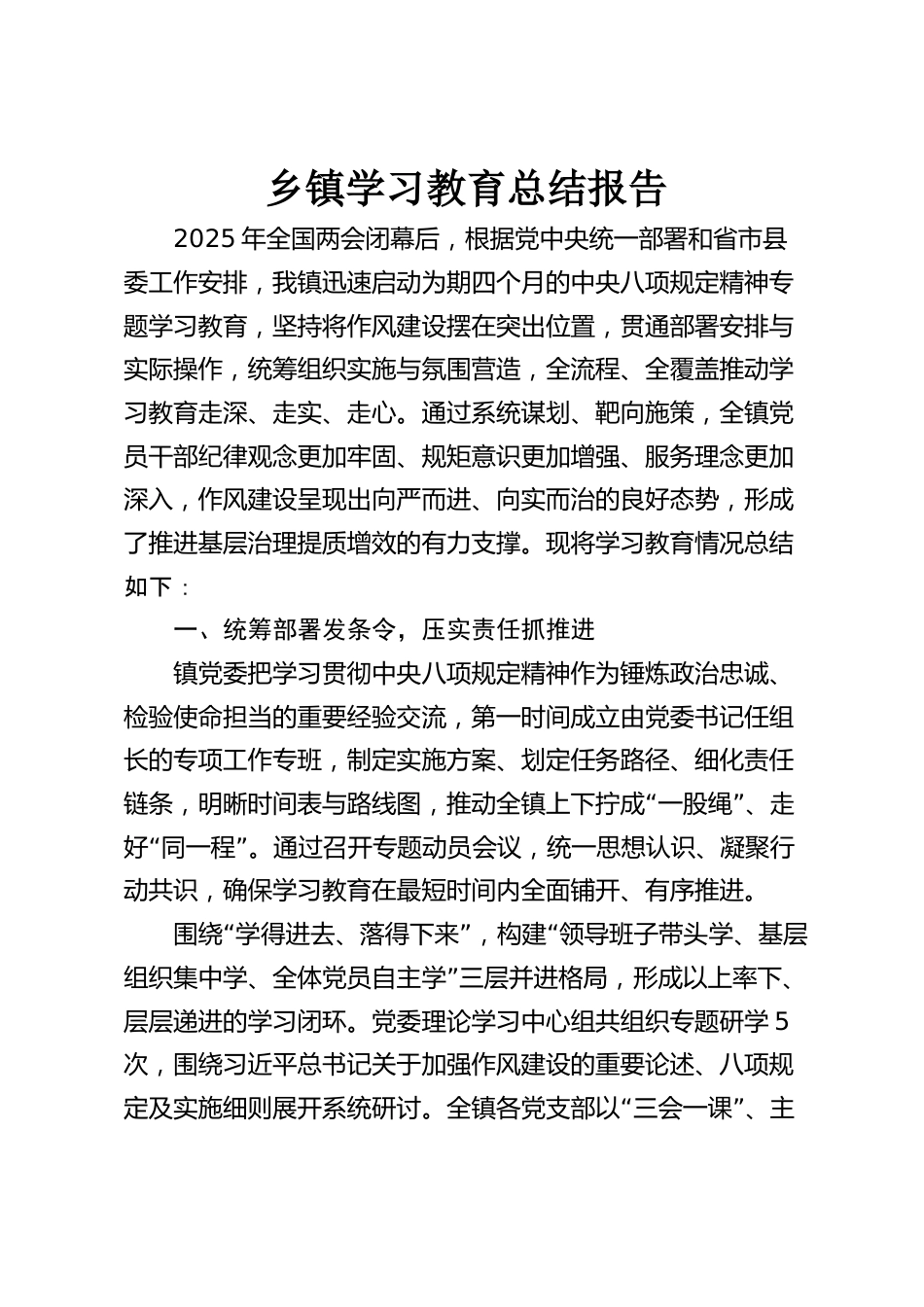 乡镇学习教育总结报告

2025年全国两会闭幕后，根据党中央统一部署和省市县委工作安排，我镇迅速启动为期四个月的中央八项规定精神专题学习教育，坚持将作风建设摆在突出位置，贯通部署安排与实际操作，统筹组织实施与氛围营造，全流程、全覆盖推动学习教育走深、走实、走心。通过系统谋划、靶向施策，全镇党员干部纪律观念更加牢固、规矩意识更加增强、服务理念更加深入，作风建设呈现出向严而进、向实而治的良好态势，形成了推进基层治理提质增效的有力支撑。现将学习教育情况总结如下：

一、统筹部署发条令，压实责任抓推进

镇党委把学习贯彻中央八项规定精神作为锤炼政治忠诚、检验使命担当的重要经验交流，第一时间成立由党委书记任组长的专项工作专班，制定实施方案、划定任务路径、细化责任链条，明晰时间表与路线图，推动全镇上下拧成“一股绳”、走好“同一程”。通过召开专题动员会议，统一思想认识、凝聚行动共识，确保学习教育在最短时间内全面铺开、有序推进。

围绕“学得进去、落得下来”，构建“领导班子带头学、基层组织集中学、全体党员自主学”三层并进格局，形成以上率下、层层递进的学习闭环。党委理论学习中心组共组织专题研学5次，围绕习近平总书记关于加强作风建设的重要论述、八项规定及实施细则展开系统研讨。全镇各党支部以“三会一课”、主